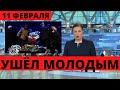 11 ФЕВРАЛЯ

УШЁЛ МОЛОДЫМ